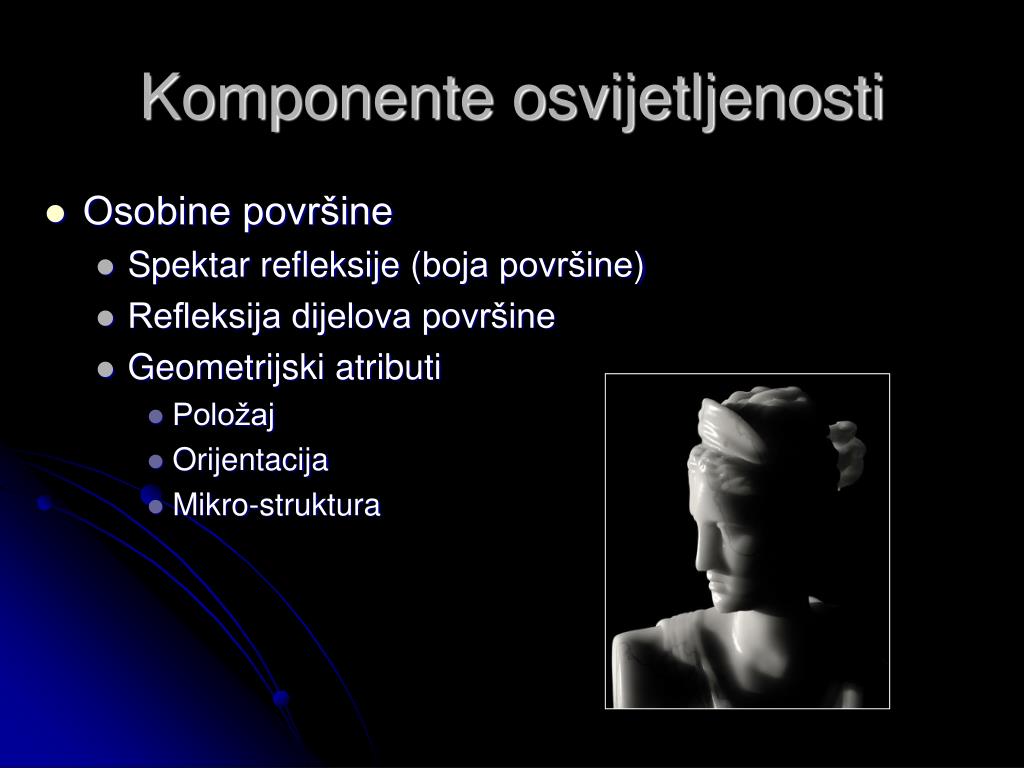 Komponente osvijetljenosti

- Osobine površine
  - Spektar refleksije (boja površine)
  - Refleksija dijelova površine
  - Geometrijski atributi
    - Položaj
    - Orijentacija
    - Mikro-struktura